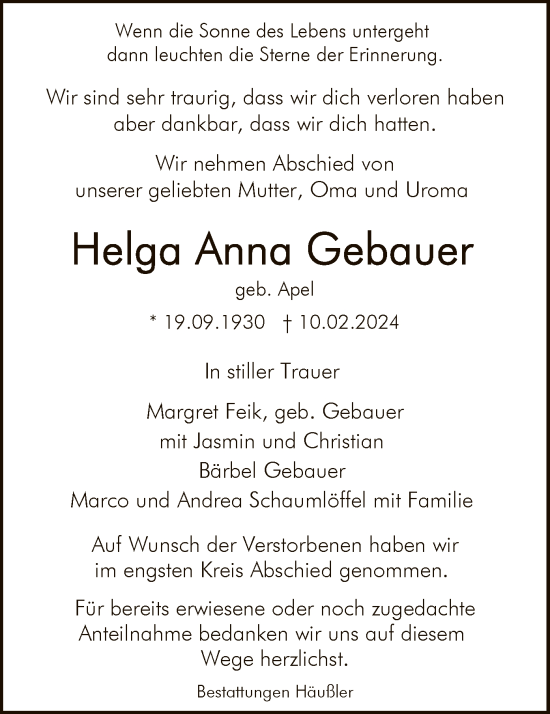 Wenn die Sonne des Lebens untergeht
dann leuchten die Sterne der Erinnerung.

Wir sind sehr traurig, dass wir dich verloren haben
aber dankbar, dass wir dich hatten.

Wir nehmen Abschied von
unserer geliebten Mutter, Oma und Uroma

Helga Anna Gebauer

geb. Apel

* 19.09.1930 † 10.02.2024

In stiller Trauer

Margret Feik, geb. Gebauer
mit Jasmin und Christian
Bärbel Gebauer
Marco und Andrea Schaumlöffel mit Familie

Auf Wunsch der Verstorbenen haben wir
im engsten Kreis Abschied genommen.

Für bereits erwiesene oder noch zugedachte
Anteilnahme bedanken wir uns auf diesem
Wege herzlichst.

Bestattungen Häußler